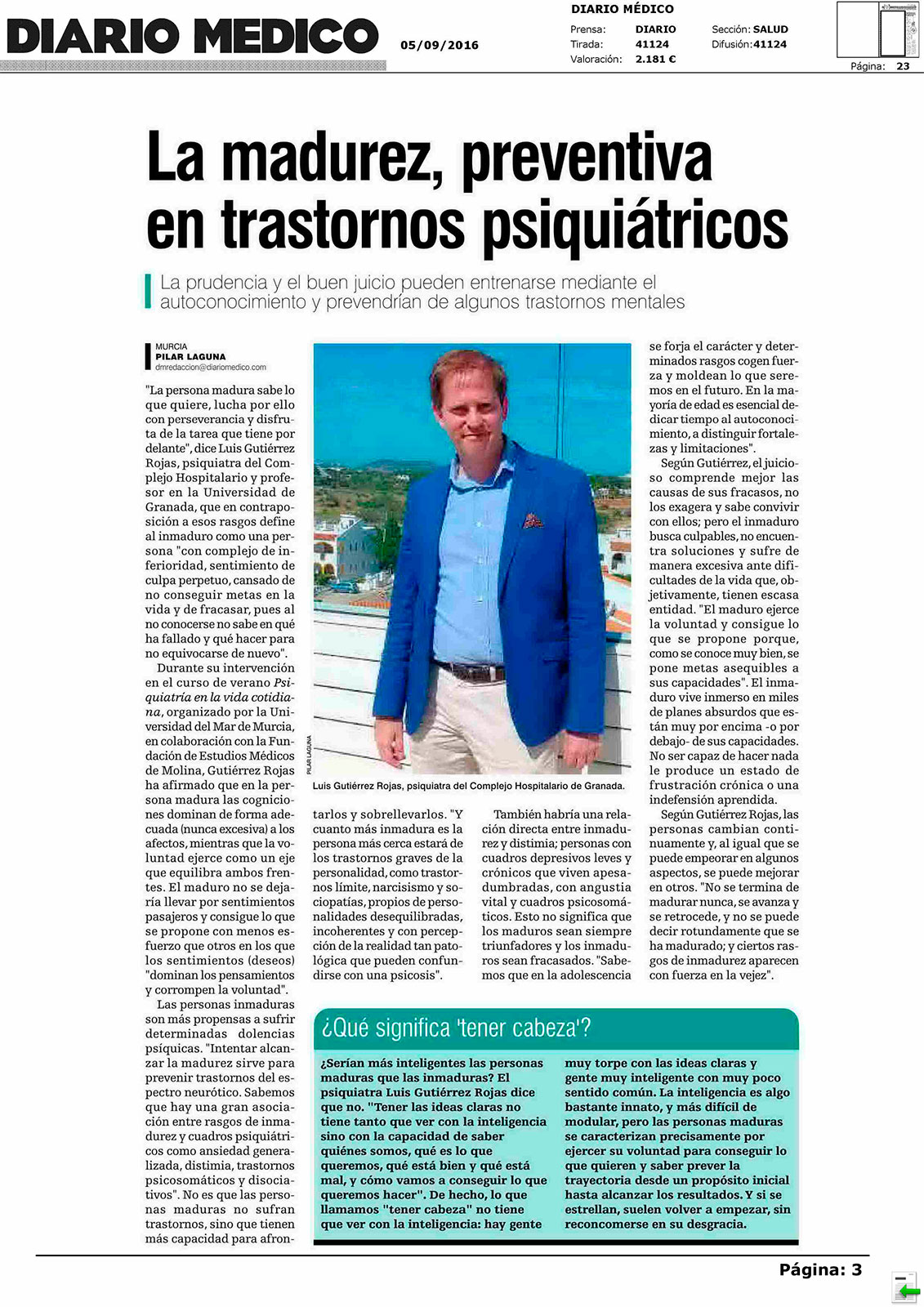 DIARIO MEDICO

05/09/2016

DIARIO MÉDICO

Prensa: DIARIO
Tirada: 41124
Valoración: 2.181 €

Sección: SALUD
Difusión: 41124

Página: 23

La madurez, preventiva en trastornos psiquiátricos

La prudencia y el buen juicio pueden entrenarse mediante el autoconocimiento y prevendrían de algunos trastornos mentales

MURCIA
PILAR LAGUNA
dmredaccion@diariomedico.com

"La persona madura sabe lo que quiere, lucha por ello con perseverancia y disfruta de la tarea que tiene por delante", dice Luis Gutiérrez Rojas, psiquiatra del Complejo Hospitalario y profesor en la Universidad de Granada, que en contraposición a esos rasgos define al inmaduro como una persona "con complejo de inferioridad, sentimiento de culpa perpetuo, cansado de no conseguir metas en la vida y de fracasar, pues al no conocerse no sabe en qué ha fallado y qué hacer para no equivocarse de nuevo".

Durante su intervención en el curso de verano Psiquiatría en la vida cotidiana, organizado por la Universidad del Mar de Murcia, en colaboración con la Fundación de Estudios Médicos de Molina, Gutiérrez Rojas ha afirmado que en la persona madura las cogniciones dominan de forma adecuada (nunca excesiva) a los afectos, mientras que la voluntad ejerce como un eje que equilibra ambos frentes. El maduro no se dejaría llevar por sentimientos pasajeros y consigue lo que se propone con menos esfuerzo que otros en los que los sentimientos (deseos) "dominan los pensamientos y corrompen la voluntad".

Las personas inmaduras son más propensas a sufrir determinadas dolencias psíquicas. "Intentar alcanzar la madurez sirve para prevenir trastornos del espectro neurótico. Sabemos que hay una gran asociación entre rasgos de inmadurez y cuadros psiquiátricos como ansiedad generalizada, distimia, trastornos psicosomáticos y disociativos". No es que las personas maduras no sufran trastornos, sino que tienen más capacidad para afrontarlos y sobrellevarlos. "Y cuanto más inmadura es la persona más cerca estará de los trastornos graves de la personalidad, como trastornos límite, narcisismo y sociopatías, propios de personalidades desequilibradas, incoherentes y con percepción de la realidad tan patológica que pueden confundirse con una psicosis".

PILAR LAGUNA

Luis Gutiérrez Rojas, psiquiatra del Complejo Hospitalario de Granada.

También habría una relación directa entre inmadurez y distimia; personas con cuadros depresivos leves y crónicos que viven apesadumbradas, con angustia vital y cuadros psicosomáticos. Esto no significa que los maduros sean siempre triunfadores y los inmaduros sean fracasados. "Sabemos que en la adolescencia se forja el carácter y determinados rasgos cogen fuerza y moldean lo que seremos en el futuro. En la mayoría de edad es esencial dedicar tiempo al autoconocimiento, a distinguir fortalezas y limitaciones".

Según Gutiérrez, el juicioso comprende mejor las causas de sus fracasos, no los exagera y sabe convivir con ellos; pero el inmaduro busca culpables, no encuentra soluciones y sufre de manera excesiva ante dificultades de la vida que, objetivamente, tienen escasa entidad. "El maduro ejerce la voluntad y consigue lo que se propone porque, como se conoce muy bien, se pone metas asequibles a sus capacidades". El inmaduro vive inmerso en miles de planes absurdos que están muy por encima -o por debajo- de sus capacidades. No ser capaz de hacer nada le produce un estado de frustración crónica o una indefensión aprendida.

Según Gutiérrez Rojas, las personas cambian continuamente y, al igual que se puede empeorar en algunos aspectos, se puede mejorar en otros. "No se termina de madurar nunca, se avanza y se retrocede, y no se puede decir rotundamente que se ha madurado; y ciertos rasgos de inmadurez aparecen con fuerza en la vejez".

¿Qué significa 'tener cabeza'?

¿Serían más inteligentes las personas maduras que las inmaduras? El psiquiatra Luis Gutiérrez Rojas dice que no. "Tener las ideas claras no tiene tanto que ver con la inteligencia sino con la capacidad de saber quiénes somos, qué es lo que queremos, qué está bien y qué está mal, y cómo vamos a conseguir lo que queremos hacer". De hecho, lo que llamamos "tener cabeza" no tiene que ver con la inteligencia: hay gente muy torpe con las ideas claras y gente muy inteligente con muy poco sentido común. La inteligencia es algo bastante innato, y más difícil de modular, pero las personas maduras se caracterizan precisamente por ejercer su voluntad para conseguir lo que quieren y saber prever la trayectoria desde un propósito inicial hasta alcanzar los resultados. Y si se estrellan, suelen volver a empezar, sin reconcomerse en su desgracia.

Página: 3